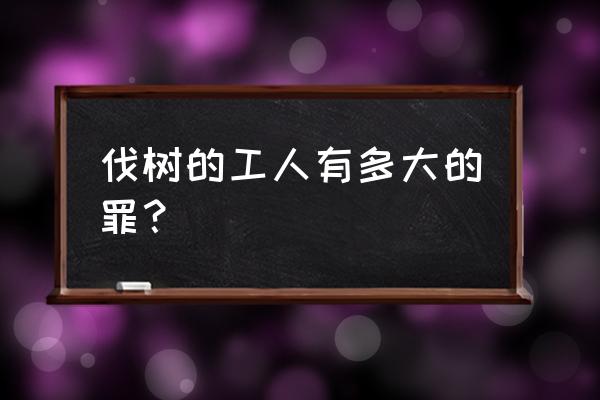 伐树的工人有多大的罪？